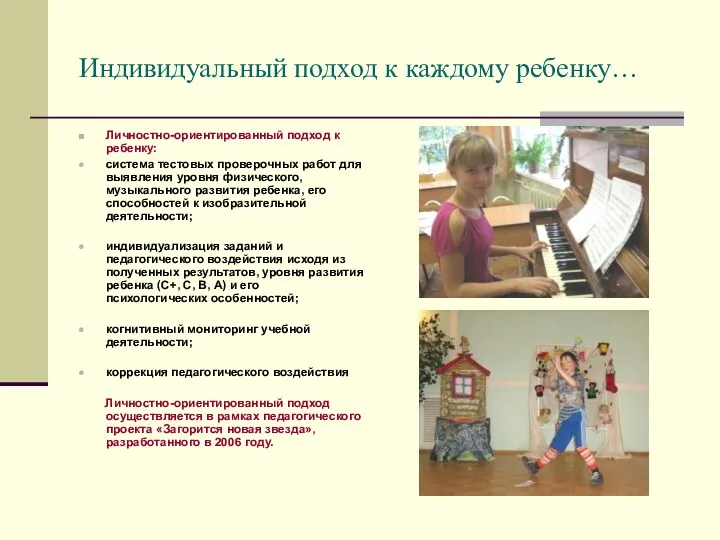 Индивидуальный подход к каждому ребенку…

Личностно-ориентированный подход к ребенку:

система тестовых проверочных работ для выявления уровня физического, музыкального развития ребенка, его способностей к изобразительной деятельности;

индивидуализация заданий и педагогического воздействия исходя из полученных результатов, уровня развития ребенка (С+, С, В, А) и его психологических особенностей;

когнитивный мониторинг учебной деятельности;

коррекция педагогического воздействия

Личностно-ориентированный подход осуществляется в рамках педагогического проекта «Загорится новая звезда», разработанного в 2006 году.